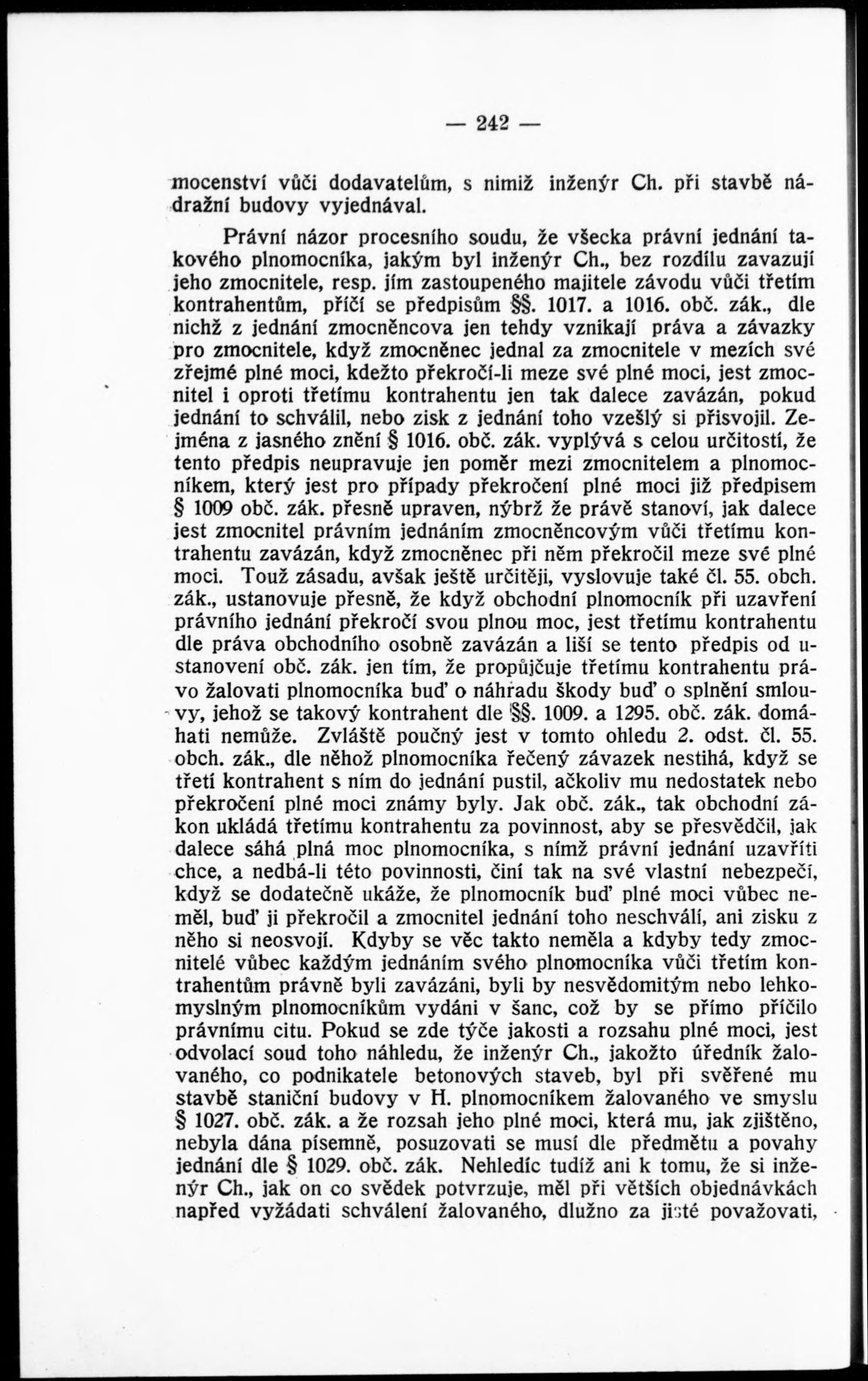 — 242 —

mocenství vůči dodavatelům, s nimiž inženýr Ch. při stavbě nádražní budovy vyjednával.

Právní názor procesního soudu, že všecka právní jednání takového plnomocníka, jakým byl inženýr Ch., bez rozdílu zavazují jeho zmocnitele, resp. jím zastoupeného majitele závodu vůči třetím kontrahentům, příčí se předpisům §§. 1017. a 1016. obč. zák., dle nichž z jednání zmocněncova jen tehdy vznikají práva a závazky pro zmocnitele, když zmocněnec jednal za zmocnitele v mezích své zřejmé plné moci, kdežto překročí-li meze své plné moci, jest zmocnitel i oproti třetímu kontrahentu jen tak dalece zavázán, pokud jednání to schválil, nebo zisk z jednání toho vzešlý si přisvojil. Zejména z jasného znění § 1016. obč. zák. vyplývá s celou určitostí, že tento předpis neupravuje jen poměr mezi zmocnitelem a plnomocníkem, který jest pro případy překročení plné moci již předpisem § 1009 obč. zák. přesně upraven, nýbrž že právě stanoví, jak dalece jest zmocnitel právním jednáním zmocněncovým vůči třetímu kontrahentu zavázán, když zmocněnec při něm překročil meze své plné moci. Touž zásadu, avšak ještě určitěji, vyslovuje také čl. 55. obch. zák., ustanovuje přesně, že když obchodní plnomocník při uzavření právního jednání překročí svou plnou moc, jest třetímu kontrahentu dle práva obchodního osobně zavázán a liší se tento předpis od ustanovení obč. zák. jen tím, že propůjčuje třetímu kontrahentu právo žalovati plnomocníka buď o náhradu škody buď o splnění smlouvy, jehož se takový kontrahent dle §§. 1009. a 1295. obč. zák. domáhati nemůže. Zvláště poučný jest v tomto ohledu 2. odst. čl. 55. obch. zák., dle něhož plnomocníka řečený závazek nestihá, když se třetí kontrahent s ním do jednání pustil, ačkoliv mu nedostatek nebo překročení plné moci známy byly. Jak obč. zák., tak obchodní zákon ukládá třetímu kontrahentu za povinnost, aby se přesvědčil, jak dalece sáhá plná moc plnomocníka, s nímž právní jednání uzavříti chce, a nedbá-li této povinnosti, činí tak na své vlastní nebezpečí, když se dodatečně ukáže, že plnomocník buď plné moci vůbec neměl, buď ji překročil a zmocnitel jednání toho neschválí, ani zisku z něho si neosvojí. Kdyby se věc takto neměla a kdyby tedy zmocnitelé vůbec každým jednáním svého plnomocníka vůči třetím kontrahentům právně byli zavázáni, byli by nesvědomitým nebo lehkomyslným plnomocníkům vydáni v šanc, což by se přímo příčilo právnímu citu. Pokud se zde týče jakosti a rozsahu plné moci, jest odvolací soud toho náhledu, že inženýr Ch., jakožto úředník žalovaného, co podnikatele betonových staveb, byl při svěřené mu stavbě staniční budovy v H. plnomocníkem žalovaného ve smyslu § 1027. obč. zák. a že rozsah jeho plné moci, která mu, jak zjištěno, nebyla dána písemně, posuzovati se musí dle předmětu a povahy jednání dle § 1029. obč. zák. Nehledíc tudíž ani k tomu, že si inženýr Ch., jak on co svědek potvrzuje, měl při větších objednávkách napřed vyžádati schválení žalovaného, dlužno za jisté považovati,